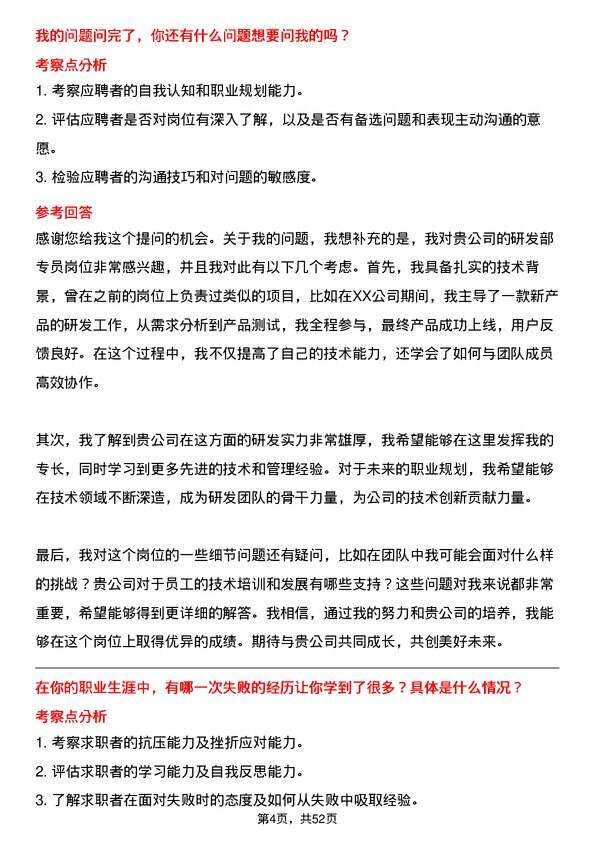 我的问题问完了，你还有什么问题想要问我的吗？

考察点分析

1. 考察应聘者的自我认知和职业规划能力。

2. 评估应聘者是否对岗位有深入了解，以及是否有备选问题和表现主动沟通的意愿。

3. 检验应聘者的沟通技巧和对问题的敏感度。

参考回答

感谢您给我这个提问的机会。关于我的问题，我想补充的是，我对贵公司的研发部专员岗位非常感兴趣，并且我对此有以下几个考虑。首先，我具备扎实的技术背景，曾在之前的岗位上负责过类似的项目，比如在XX公司期间，我主导了一款新产品的研发工作，从需求分析到产品测试，我全程参与，最终产品成功上线，用户反馈良好。在这个过程中，我不仅提高了自己的技术能力，还学会了如何与团队成员高效协作。

其次，我了解到贵公司在这方面的研发实力非常雄厚，我希望能够在这里发挥我的专长，同时学习到更多先进的技术和管理经验。对于未来的职业规划，我希望能够在技术领域不断深造，成为研发团队的骨干力量，为公司的技术创新贡献力量。

最后，我对这个岗位的一些细节问题还有疑问，比如在团队中我可能会面对什么样的挑战？贵公司对于员工的技术培训和发展有哪些支持？这些问题对我来说都非常重要，希望能够得到更详细的解答。我相信，通过我的努力和贵公司的培养，我能够在这个岗位上取得优异的成绩。期待与贵公司共同成长，共创美好未来。

在你的职业生涯中，有哪一次失败的经历让你学到了很多？具体是什么情况？

考察点分析

1. 考察求职者的抗压能力及挫折应对能力。

2. 评估求职者的学习能力及自我反思能力。

3. 了解求职者在面对失败时的态度及如何从失败中吸取经验。

第4页，共52页